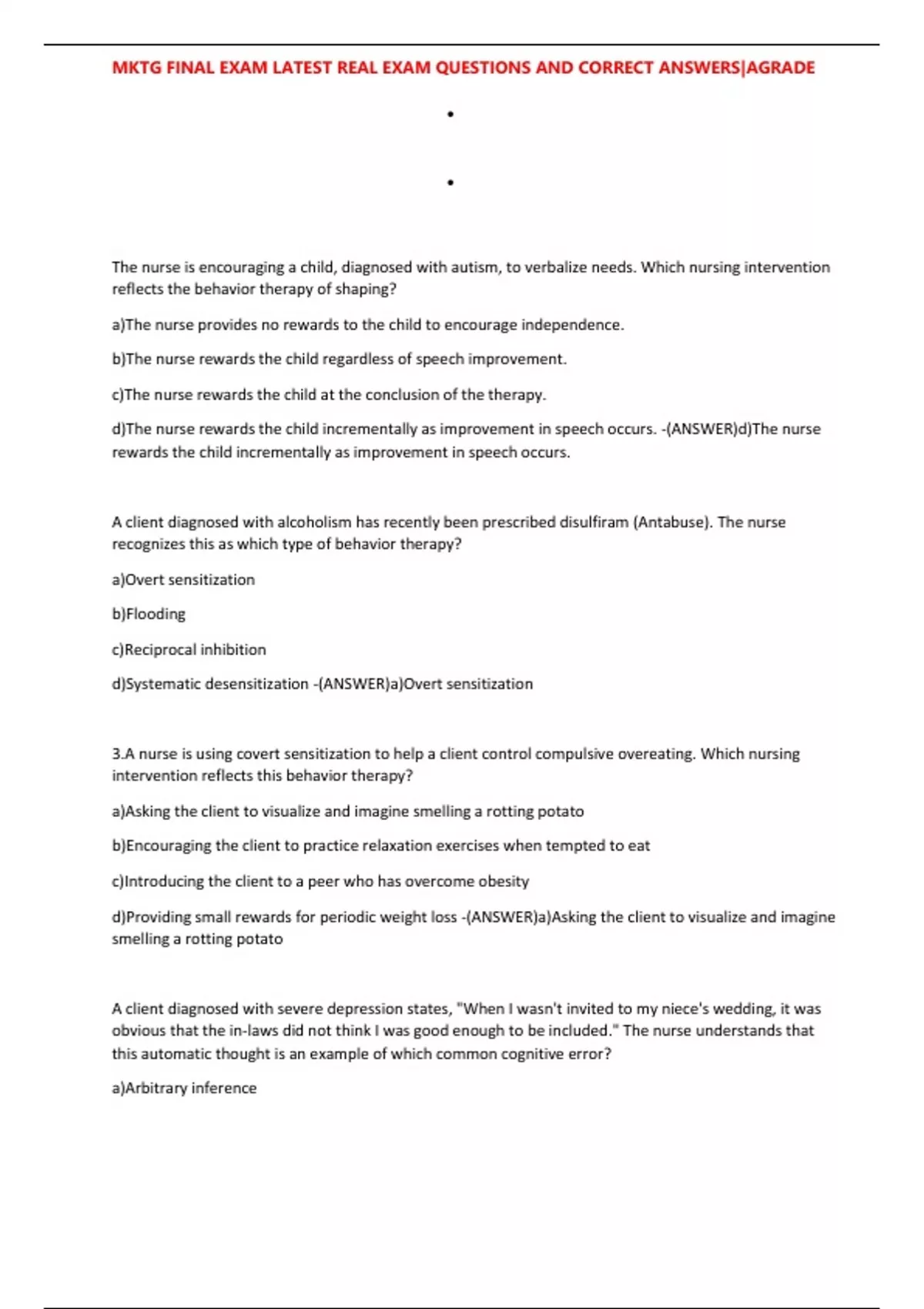 MKTG FINAL EXAM LATEST REAL EXAM QUESTIONS AND CORRECT ANSWERS|AGRADE

•

•

The nurse is encouraging a child, diagnosed with autism, to verbalize needs. Which nursing intervention reflects the behavior therapy of shaping?

a)The nurse provides no rewards to the child to encourage independence.

b)The nurse rewards the child regardless of speech improvement.

c)The nurse rewards the child at the conclusion of the therapy.

d)The nurse rewards the child incrementally as improvement in speech occurs. -(ANSWER)d)The nurse rewards the child incrementally as improvement in speech occurs.

A client diagnosed with alcoholism has recently been prescribed disulfiram (Antabuse). The nurse recognizes this as which type of behavior therapy?

a)Overt sensitization

b)Flooding

c)Reciprocal inhibition

d)Systematic desensitization -(ANSWER)a)Overt sensitization

3.A nurse is using covert sensitization to help a client control compulsive overeating. Which nursing intervention reflects this behavior therapy?

a)Asking the client to visualize and imagine smelling a rotting potato

b)Encouraging the client to practice relaxation exercises when tempted to eat

c)Introducing the client to a peer who has overcome obesity

d)Providing small rewards for periodic weight loss -(ANSWER)a)Asking the client to visualize and imagine smelling a rotting potato

A client diagnosed with severe depression states, "When I wasn't invited to my niece's wedding, it was obvious that the in-laws did not think I was good enough to be included." The nurse understands that this automatic thought is an example of which common cognitive error?

a)Arbitrary inference